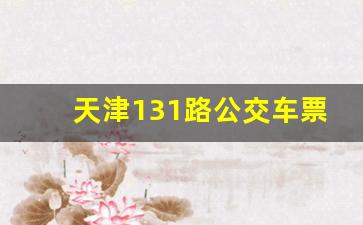 天津131路公交车票